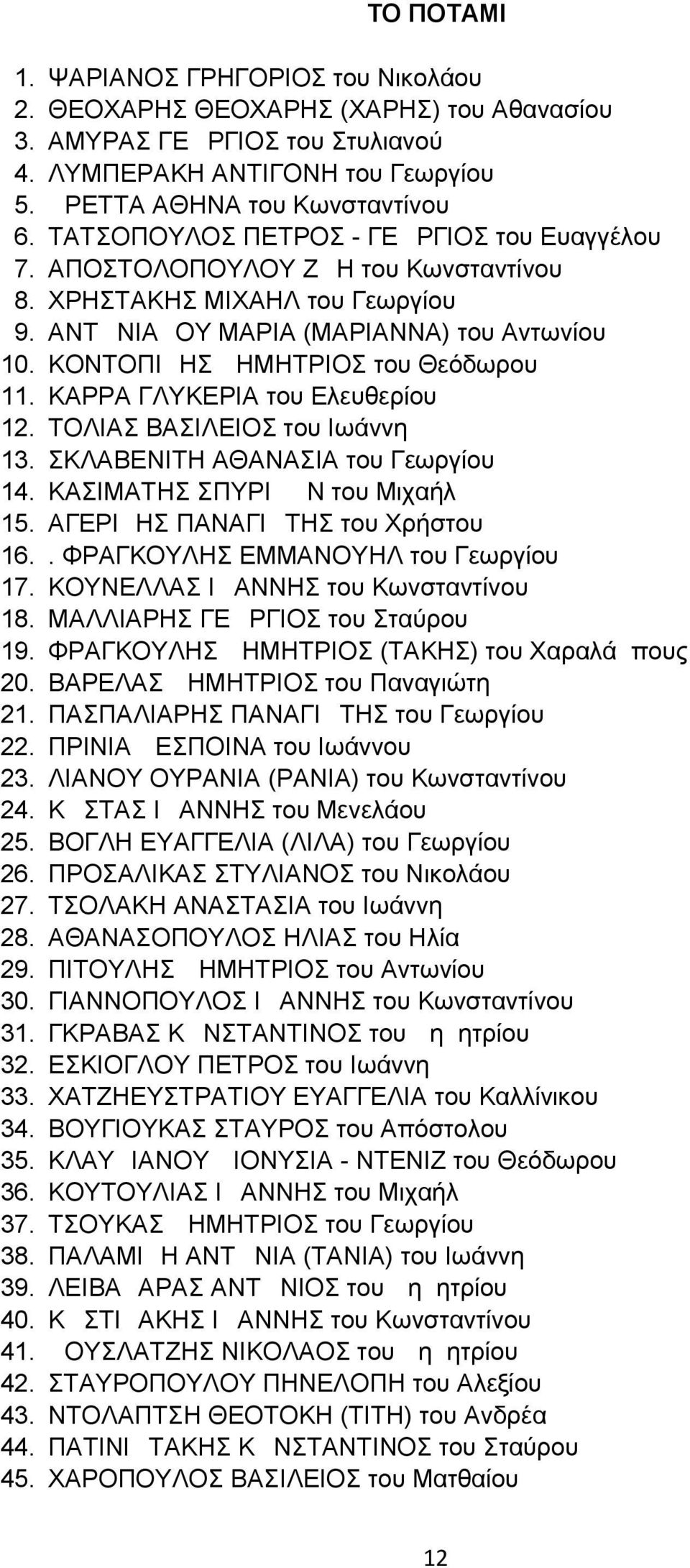 ΤΟ ΠΟΤΑΜΙ

1. ΨΑΡΙΑΝΟΣ ΓΡΗΓΟΡΙΟΣ του Νικολάου
2. ΘΕΟΧΑΡΗΣ ΘΕΟΧΑΡΗΣ (ΧΑΡΗΣ) του Αθανασίου
3. ΑΜΥΡΑΣ ΓΕ ΡΓΙΟΣ του Στυλιανού
4. ΛΥΜΠΕΡΑΚΗ ΑΝΤΙΓΟΝΗ του Γεωργίου
5. ΡΕΤΤΑ ΑΘΗΝΑ του Κωνσταντίνου
6. ΤΑΤΣΟΠΟΥΛΟΣ ΠΕΤΡΟΣ - ΓΕ ΡΓΙΟΣ του Ευαγγέλου
7. ΑΠΟΣΤΟΛΟΠΟΥΛΟΥ Ζ Η του Κωνσταντίνου
8. ΧΡΗΣΤΑΚΗΣ ΜΙΧΑΗΛ του Γεωργίου
9. ΑΝΤ ΝΙΑ ΟΥ ΜΑΡΙΑ (ΜΑΡΙΑΝΝΑ) του Αντωνίου
10. ΚΟΝΤΟΠΙ ΗΣ ΗΜΗΤΡΙΟΣ του Θεόδωρου
11. ΚΑΡΡΑ ΓΛΥΚΕΡΙΑ του Ελευθερίου
12. ΤΟΛΙΑΣ ΒΑΣΙΛΕΙΟΣ του Ιωάννη
13. ΣΚΛΑΒΕΝΙΤΗ ΑΘΑΝΑΣΙΑ του Γεωργίου
14. ΚΑΣΙΜΑΤΗΣ ΣΠΥΡΙ Ν του Μιχαήλ
15. ΑΓΕΡΙ ΗΣ ΠΑΝΑΓΙ ΤΗΣ του Χρήστου
16. . ΦΡΑΓΚΟΥΛΗΣ ΕΜΜΑΝΟΥΗΛ του Γεωργίου
17. ΚΟΥΝΕΛΛΑΣ Ι ΑΝΝΗΣ του Κωνσταντίνου
18. ΜΑΛΛΙΑΡΗΣ ΓΕ ΡΓΙΟΣ του Σταύρου
19. ΦΡΑΓΚΟΥΛΗΣ ΗΜΗΤΡΙΟΣ (ΤΑΚΗΣ) του Χαραλά πους
20. ΒΑΡΕΛΑΣ ΗΜΗΤΡΙΟΣ του Παναγιώτη
21. ΠΑΣΠΑΛΙΑΡΗΣ ΠΑΝΑΓΙ ΤΗΣ του Γεωργίου
22. ΠΡΙΝΙΑ ΕΣΠΟΙΝΑ του Ιωάννου
23. ΛΙΑΝΟΥ ΟΥΡΑΝΙΑ (ΡΑΝΙΑ) του Κωνσταντίνου
24. Κ ΣΤΑΣ Ι ΑΝΝΗΣ του Μενελάου
25. ΒΟΓΛΗ ΕΥΑΓΓΕΛΙΑ (ΛΙΛΑ) του Γεωργίου
26. ΠΡΟΣΑΛΙΚΑΣ ΣΤΥΛΙΑΝΟΣ του Νικολάου
27. ΤΣΟΛΑΚΗ ΑΝΑΣΤΑΣΙΑ του Ιωάννη
28. ΑΘΑΝΑΣΟΠΟΥΛΟΣ ΗΛΙΑΣ του Ηλία
29. ΠΙΤΟΥΛΗΣ ΗΜΗΤΡΙΟΣ του Αντωνίου
30. ΓΙΑΝΝΟΠΟΥΛΟΣ Ι ΑΝΝΗΣ του Κωνσταντίνου
31. ΓΚΡΑΒΑΣ Κ ΝΣΤΑΝΤΙΝΟΣ του η ητρίου
32. ΕΣΚΙΟΓΛΟΥ ΠΕΤΡΟΣ του Ιωάννη
33. ΧΑΤΖΗΕΥΣΤΡΑΤΙΟΥ ΕΥΑΓΓΕΛΙΑ του Καλλίνικου
34. ΒΟΥΓΙΟΥΚΑΣ ΣΤΑΥΡΟΣ του Απόστολου
35. ΚΛΑΥ ΙΑΝΟΥ ΙΟΝΥΣΙΑ - ΝΤΕΝΙΖ του Θεόδωρου
36. ΚΟΥΤΟΥΛΙΑΣ Ι ΑΝΝΗΣ του Μιχαήλ
37. ΤΣΟΥΚΑΣ ΗΜΗΤΡΙΟΣ του Γεωργίου
38. ΠΑΛΑΜΙ Η ΑΝΤ ΝΙΑ (ΤΑΝΙΑ) του Ιωάννη
39. ΛΕΙΒΑ ΑΡΑΣ ΑΝΤ ΝΙΟΣ του η ητρίου
40. Κ ΣΤΙ ΑΚΗΣ Ι ΑΝΝΗΣ του Κωνσταντίνου
41. ΟΥΣΛΑΤΖΗΣ ΝΙΚΟΛΑΟΣ του η ητρίου
42. ΣΤΑΥΡΟΠΟΥΛΟΥ ΠΗΝΕΛΟΠΗ του Αλεξίου
43. ΝΤΟΛΑΠΤΣΗ ΘΕΟΤΟΚΗ (ΤΙΤΗ) του Ανδρέα
44. ΠΑΤΙΝΙ ΤΑΚΗΣ Κ ΝΣΤΑΝΤΙΝΟΣ του Σταύρου
45. ΧΑΡΟΠΟΥΛΟΣ ΒΑΣΙΛΕΙΟΣ του Ματθαίου

12